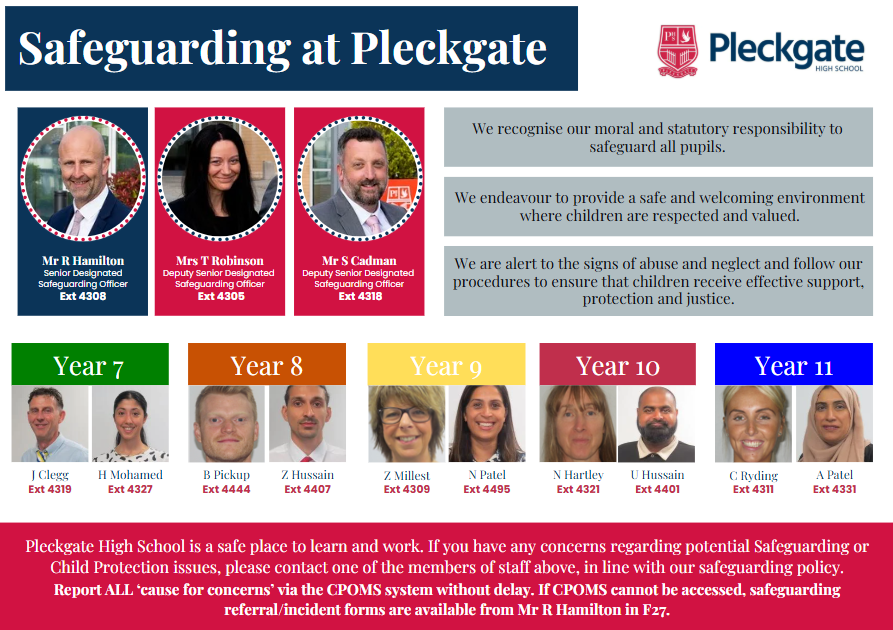 Safeguarding at Pleckgate

Pleckgate HIGH SCHOOL

Mr R Hamilton
Senior Designated Safeguarding Officer
Ext 4308

Mrs T Robinson
Deputy Senior Designated Safeguarding Officer
Ext 4305

Mr S Cadman
Deputy Senior Designated Safeguarding Officer
Ext 4318

We recognise our moral and statutory responsibility to safeguard all pupils.

We endeavour to provide a safe and welcoming environment where children are respected and valued.

We are alert to the signs of abuse and neglect and follow our procedures to ensure that children receive effective support, protection and justice.

Year 7
J Clegg
Ext 4319
H Mohamed
Ext 4327

Year 8
B Pickup
Ext 4444
Z Hussain
Ext 4407

Year 9
Z Millest
Ext 4309
N Patel
Ext 4495

Year 10
N Hartley
Ext 4321
U Hussain
Ext 4401

Year 11
C Ryding
Ext 4311
A Patel
Ext 4331

Pleckgate High School is a safe place to learn and work. If you have any concerns regarding potential Safeguarding or Child Protection issues, please contact one of the members of staff above, in line with our safeguarding policy.
Report ALL 'cause for concerns' via the CPOMS system without delay. If CPOMS cannot be accessed, safeguarding referral/incident forms are available from Mr R Hamilton in F27.